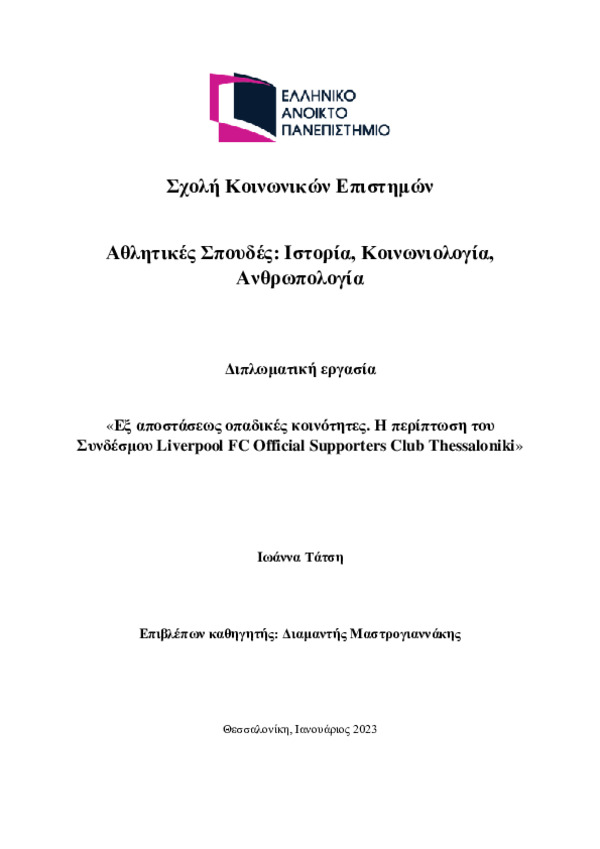 ΕΛΛΗΝΙΚΟ ΑΝΟΙΚΤΟ ΠΑΝΕΠΙΣΤΗΜΙΟ

Σχολή Κοινωνικών Επιστημών

Αθλητικές Σπουδές: Ιστορία, Κοινωνιολογία, Ανθρωπολογία

Διπλωματική εργασία

«Εξ αποστάσεως οπαδικές κοινότητες. Η περίπτωση του Συνδέσμου Liverpool FC Official Supporters Club Thessaloniki»

Ιωάννα Τάτση

Επιβλέπων καθηγητής: Διαμαντής Μαστρογιαννάκης

Θεσσαλονίκη, Ιανουάριος 2023